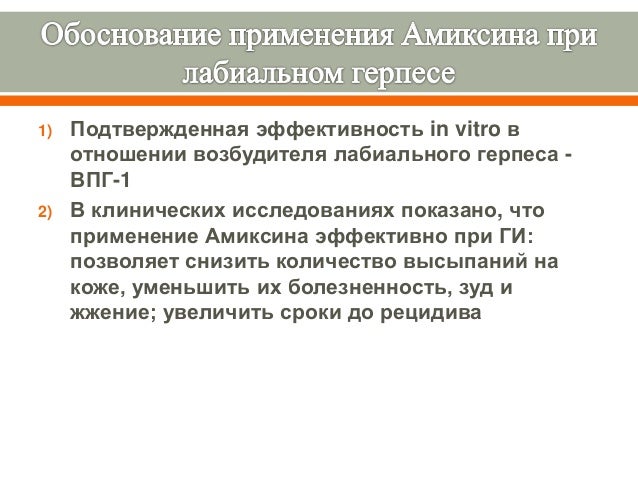 Обоснование применения Амиксина при лабиальном герпесе

1) Подтвержденная эффективность in vitro в отношении возбудителя лабиального герпеса - ВПГ-1

2) В клинических исследованиях показано, что применение Амиксина эффективно при ГИ: позволяет снизить количество высыпаний на коже, уменьшить их болезненность, зуд и жжение; увеличить сроки до рецидива